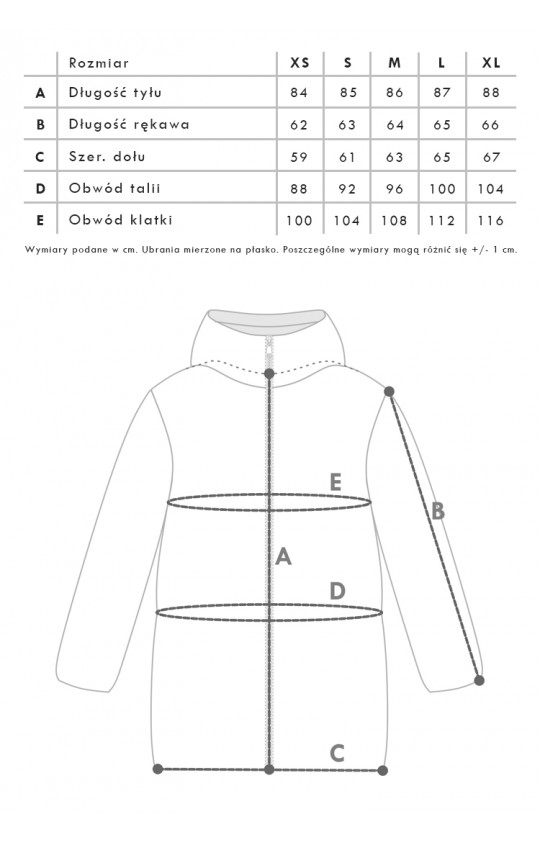 |   | Rozmiar | XS | S | M | L | XL |
|---|---|---|---|---|---|---|
| A | Długość tyłu | 84 | 85 | 86 | 87 | 88 |
| B | Długość rękawa | 62 | 63 | 64 | 65 | 66 |
| C | Szer. dołu | 59 | 61 | 63 | 65 | 67 |
| D | Obwód talii | 88 | 92 | 96 | 100 | 104 |
| E | Obwód klatki | 100 | 104 | 108 | 112 | 116 |

Wymiary podane w cm. Ubrania mierzone na płasko. Poszczególne wymiary mogą różnić się +/- 1 cm.

E
B
A
D
C